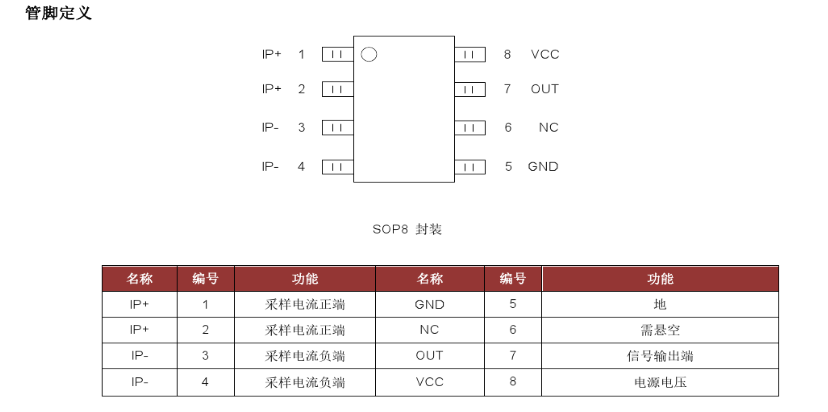 管脚定义

IP+ 1
IP+ 2
IP- 3
IP- 4
8 VCC
7 OUT
6 NC
5 GND

SOP8 封装

| 名称 | 编号 | 功能 | 名称 | 编号 | 功能 |
|---|---|---|---|---|---|
| IP+ | 1 | 采样电流正端 | GND | 5 | 地 |
| IP+ | 2 | 采样电流正端 | NC | 6 | 需悬空 |
| IP- | 3 | 采样电流负端 | OUT | 7 | 信号输出端 |
| IP- | 4 | 采样电流负端 | VCC | 8 | 电源电压 |